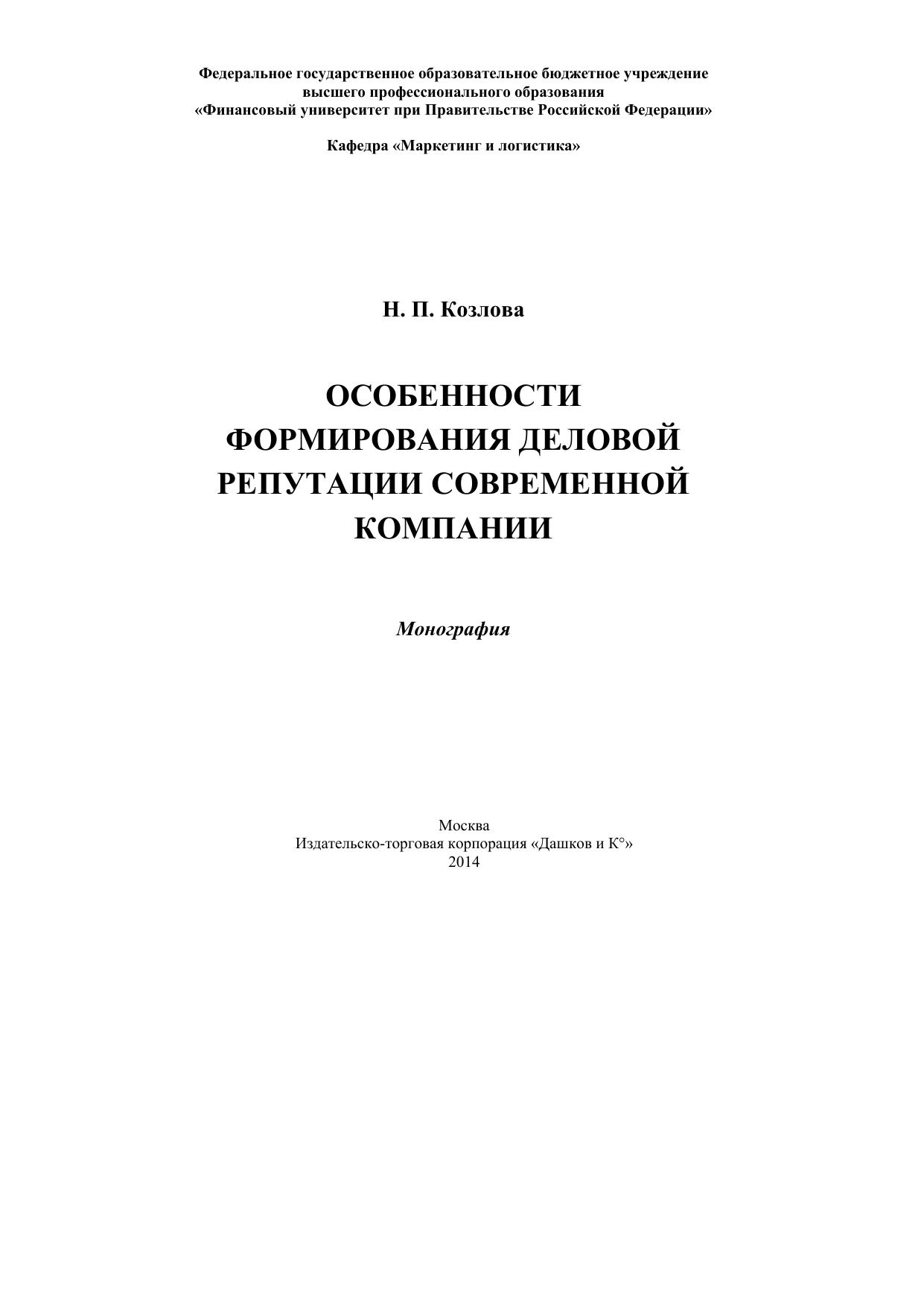 Федеральное государственное образовательное бюджетное учреждение высшего профессионального образования «Финансовый университет при Правительстве Российской Федерации»

Кафедра «Маркетинг и логистика»

Н. П. Козлова

ОСОБЕННОСТИ ФОРМИРОВАНИЯ ДЕЛОВОЙ РЕПУТАЦИИ СОВРЕМЕННОЙ КОМПАНИИ

Монография

Москва
Издательско-торговая корпорация «Дашков и К°»
2014